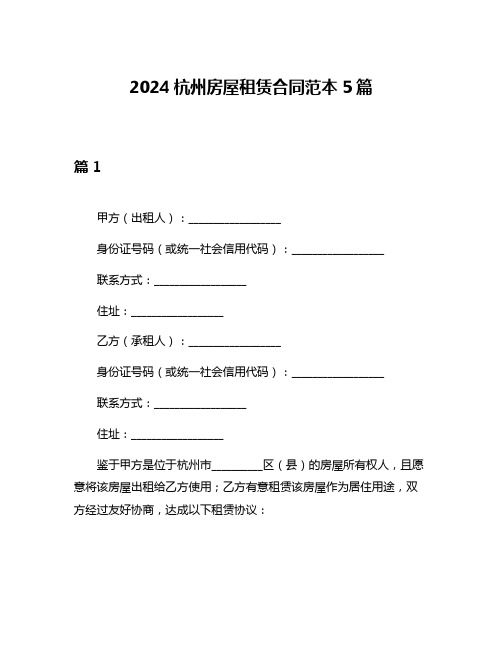 2024 杭州房屋租赁合同范本 5 篇

篇 1

甲方（出租人）：________________

身份证号码（或统一社会信用代码）：________________

联系方式：________________

住址：________________

乙方（承租人）：________________

身份证号码（或统一社会信用代码）：________________

联系方式：________________

住址：________________

鉴于甲方是位于杭州市_________区（县）的房屋所有权人，且愿意将该房屋出租给乙方使用；乙方有意租赁该房屋作为居住用途，双方经过友好协商，达成以下租赁协议：